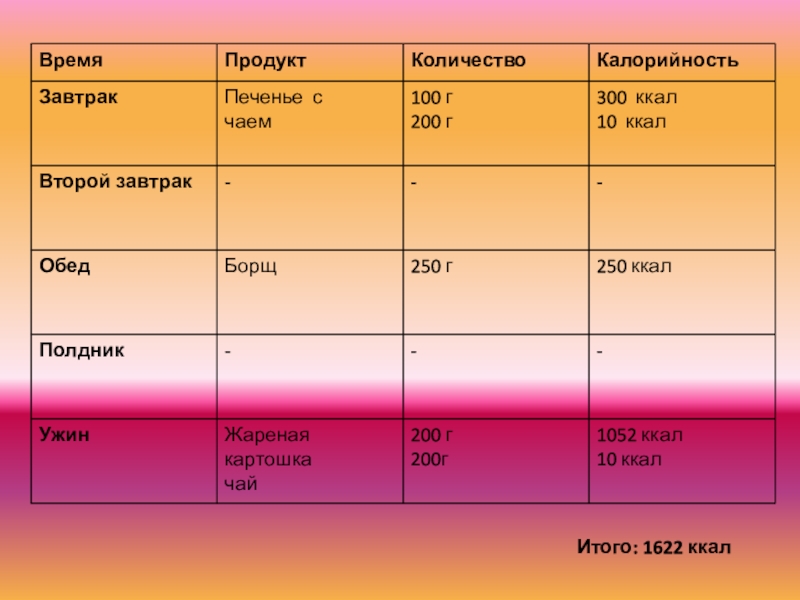 | Время | Продукт | Количество | Калорийность |
|---|---|---|---|
| Завтрак | Печенье с чаем | 100 г 200 г | 300 ккал 10 ккал |
| Второй завтрак | - | - | - |
| Обед | Борщ | 250 г | 250 ккал |
| Полдник | - | - | - |
| Ужин | Жареная картошка чай | 200 г 200г | 1052 ккал 10 ккал |

Итого: 1622 ккал